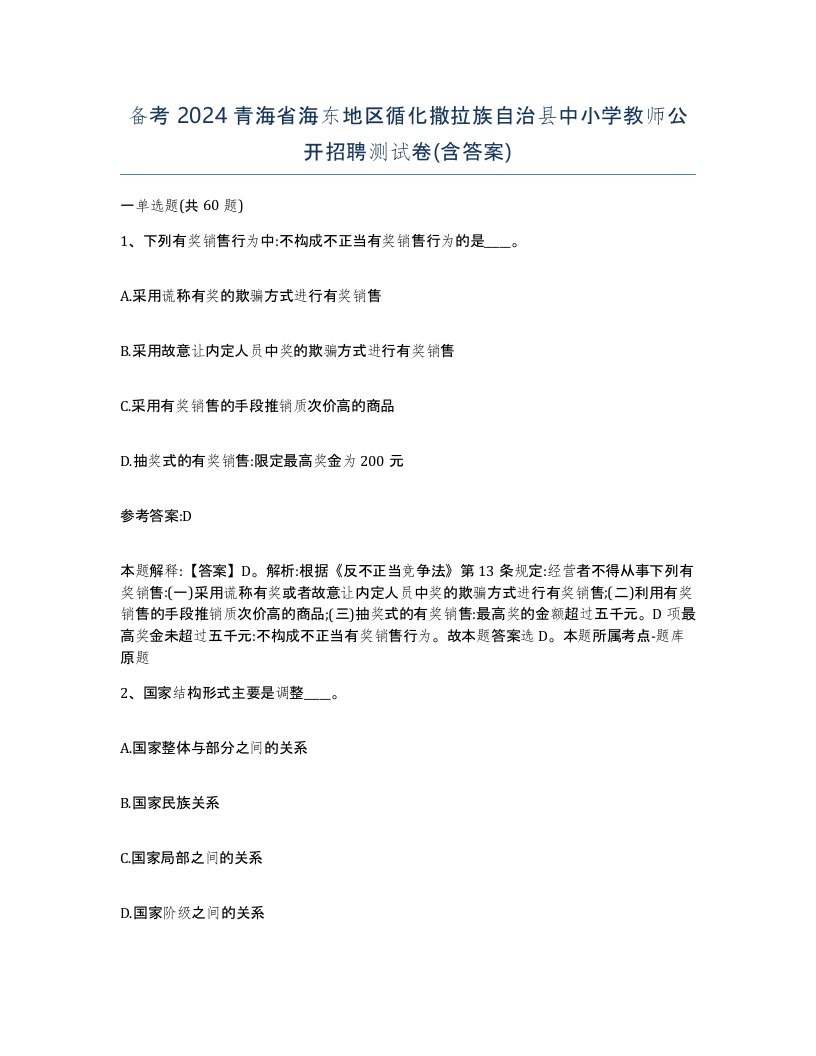 备考 2024 青海省海东地区循化撒拉族自治县中小学教师公开招聘测试卷(含答案)

一单选题(共 60 题)

1、下列有奖销售行为中:不构成不正当有奖销售行为的是____。

A.采用谎称有奖的欺骗方式进行有奖销售

B.采用故意让内定人员中奖的欺骗方式进行有奖销售

C.采用有奖销售的手段推销质次价高的商品

D.抽奖式的有奖销售:限定最高奖金为 200 元

参考答案:D

本题解释:【答案】D。解析:根据《反不正当竞争法》第 13 条规定:经营者不得从事下列有奖销售:(一)采用谎称有奖或者故意让内定人员中奖的欺骗方式进行有奖销售;(二)利用有奖销售的手段推销质次价高的商品;(三)抽奖式的有奖销售:最高奖的金额超过五千元。D 项最高奖金未超过五千元:不构成不正当有奖销售行为。故本题答案选 D。本题所属考点-题库原题

2、国家结构形式主要是调整____。

A.国家整体与部分之间的关系

B.国家民族关系

C.国家局部之间的关系

D.国家阶级之间的关系